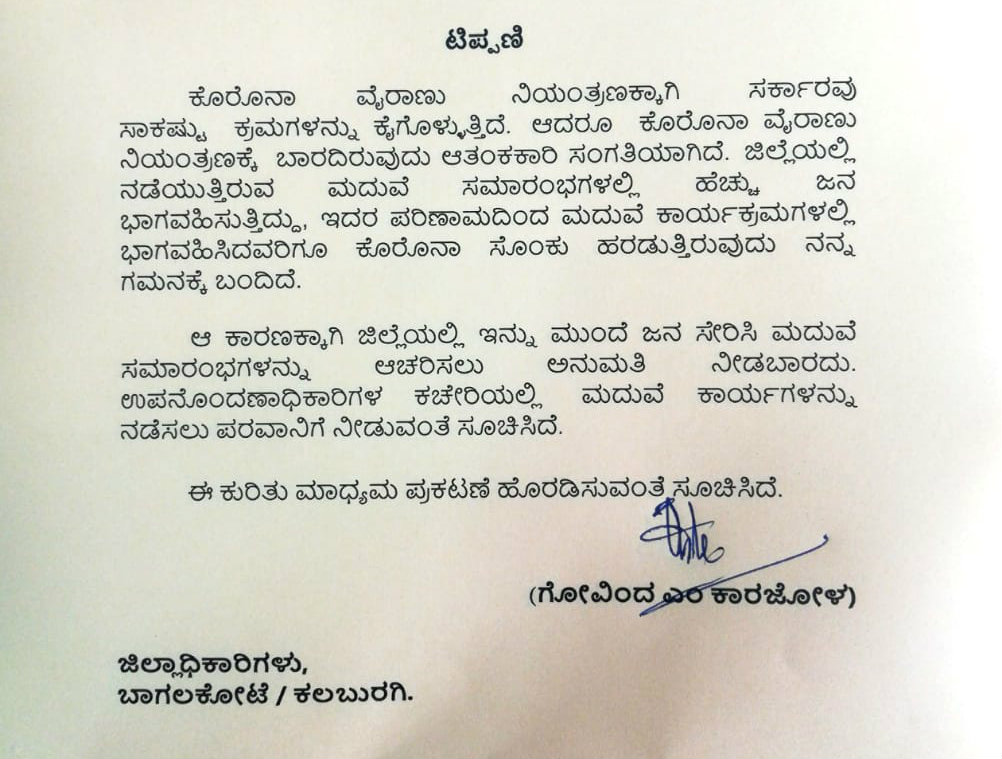 ಟಿಪ್ಪಣಿ

ಕೊರೊನಾ ವೈರಾಣು ನಿಯಂತ್ರಣಕ್ಕಾಗಿ ಸರ್ಕಾರವು ಸಾಕಷ್ಟು ಕ್ರಮಗಳನ್ನು ಕೈಗೊಳ್ಳುತ್ತಿದೆ. ಆದರೂ ಕೊರೊನಾ ವೈರಾಣು ನಿಯಂತ್ರಣಕ್ಕೆ ಬಾರದಿರುವುದು ಆತಂಕಕಾರಿ ಸಂಗತಿಯಾಗಿದೆ. ಜಿಲ್ಲೆಯಲ್ಲಿ ನಡೆಯುತ್ತಿರುವ ಮದುವೆ ಸಮಾರಂಭಗಳಲ್ಲಿ ಹೆಚ್ಚು ಜನ ಭಾಗವಹಿಸುತ್ತಿದ್ದು, ಇದರ ಪರಿಣಾಮದಿಂದ ಮದುವೆ ಕಾರ್ಯಕ್ರಮಗಳಲ್ಲಿ ಭಾಗವಹಿಸಿದವರಿಗೂ ಕೊರೊನಾ ಸೊಂಕು ಹರಡುತ್ತಿರುವುದು ನನ್ನ ಗಮನಕ್ಕೆ ಬಂದಿದೆ.

ಆ ಕಾರಣಕ್ಕಾಗಿ ಜಿಲ್ಲೆಯಲ್ಲಿ ಇನ್ನು ಮುಂದೆ ಜನ ಸೇರಿಸಿ ಮದುವೆ ಸಮಾರಂಭಗಳನ್ನು ಆಚರಿಸಲು ಅನುಮತಿ ನೀಡಬಾರದು. ಉಪನೊಂದಣಾಧಿಕಾರಿಗಳ ಕಚೇರಿಯಲ್ಲಿ ಮದುವೆ ಕಾರ್ಯಗಳನ್ನು ನಡೆಸಲು ಪರವಾನಿಗೆ ನೀಡುವಂತೆ ಸೂಚಿಸಿದೆ.

ಈ ಕುರಿತು ಮಾಧ್ಯಮ ಪ್ರಕಟಣೆ ಹೊರಡಿಸುವಂತೆ ಸೂಚಿಸಿದೆ.

(ಗೋವಿಂದ ಎಂ ಕಾರಜೋಳ)

ಜಿಲ್ಲಾಧಿಕಾರಿಗಳು,
ಬಾಗಲಕೋಟೆ / ಕಲಬುರಗಿ.